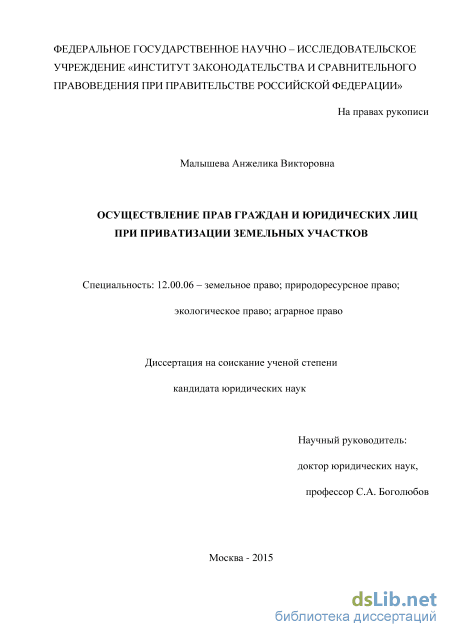 ФЕДЕРАЛЬНОЕ ГОСУДАРСТВЕННОЕ НАУЧНО – ИССЛЕДОВАТЕЛЬСКОЕ УЧРЕЖДЕНИЕ «ИНСТИТУТ ЗАКОНОДАТЕЛЬСТВА И СРАВНИТЕЛЬНОГО ПРАВОВЕДЕНИЯ ПРИ ПРАВИТЕЛЬСТВЕ РОССИЙСКОЙ ФЕДЕРАЦИИ»

На правах рукописи

Малышева Анжелика Викторовна

ОСУЩЕСТВЛЕНИЕ ПРАВ ГРАЖДАН И ЮРИДИЧЕСКИХ ЛИЦ ПРИ ПРИВАТИЗАЦИИ ЗЕМЕЛЬНЫХ УЧАСТКОВ

Специальность: 12.00.06 – земельное право; природоресурсное право;

экологическое право; аграрное право

Диссертация на соискание ученой степени

кандидата юридических наук

Научный руководитель:

доктор юридических наук,

профессор С.А. Боголюбов

Москва - 2015

dsLib.net
библиотека диссертаций